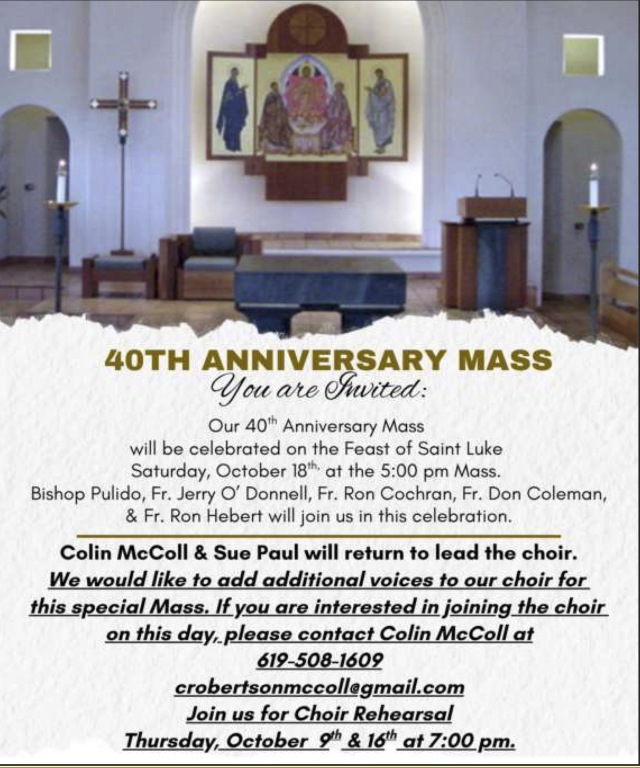 40TH ANNIVERSARY MASS

You are Invited:

Our 40$^{th}$ Anniversary Mass will be celebrated on the Feast of Saint Luke Saturday, October 18$^{th.}$ at the 5:00 pm Mass. Bishop Pulido, Fr. Jerry O' Donnell, Fr. Ron Cochran, Fr. Don Coleman, & Fr. Ron Hebert will join us in this celebration.

Colin McColl & Sue Paul will return to lead the choir.

We would like to add additional voices to our choir for this special Mass. If you are interested in joining the choir on this day, please contact Colin McColl at 619-508-1609

crobertsonmccoll@gmail.com

Join us for Choir Rehearsal

Thursday, October 9$^{th}$ & 16$^{th}$ at 7:00 pm.